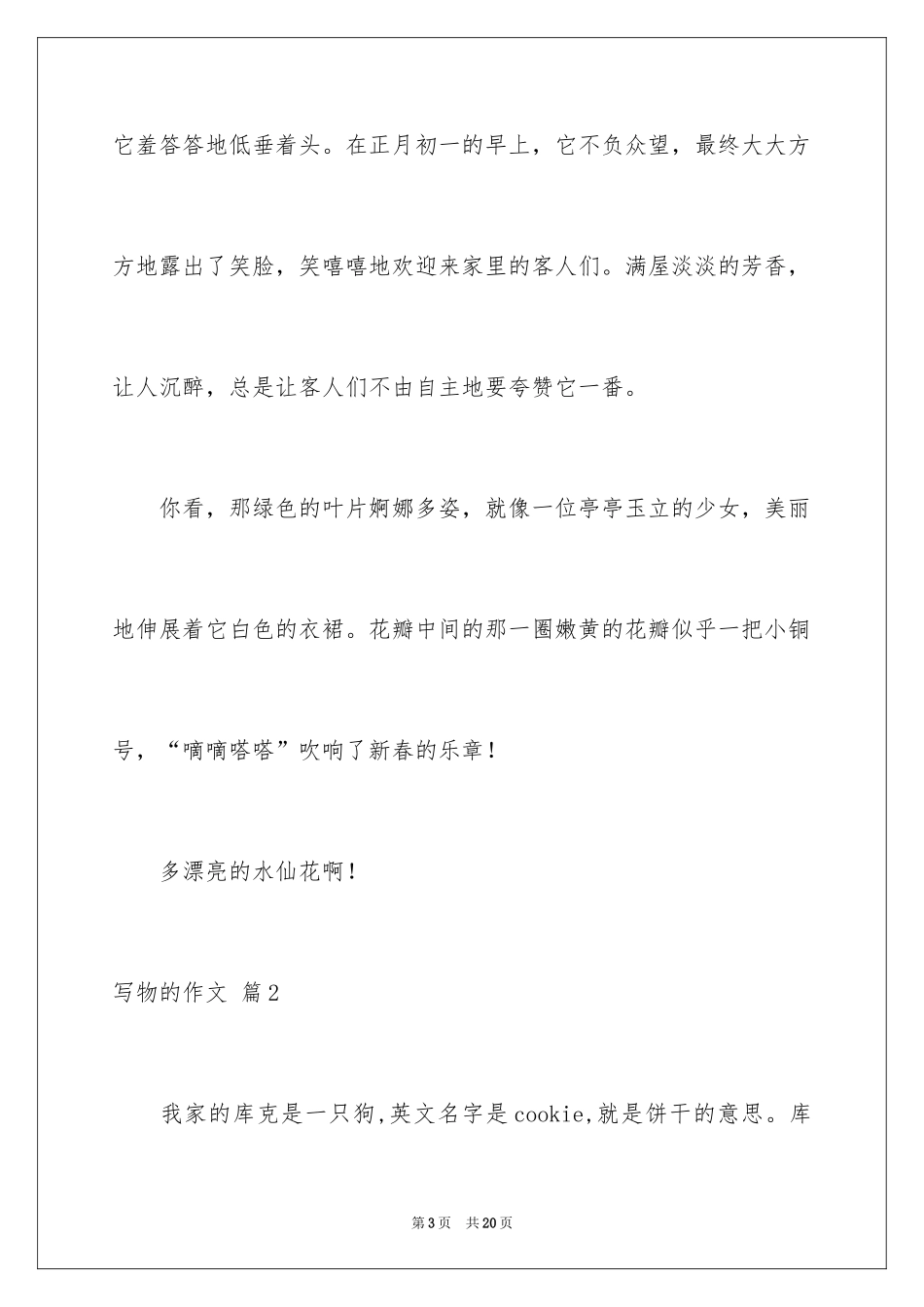 它羞答答地低垂着头。在正月初一的早上，它不负众望，最终大大方方地露出了笑脸，笑嘻嘻地欢迎来家里的客人们。满屋淡淡的芳香，让人沉醉，总是让客人们不由自主地要夸赞它一番。

你看，那绿色的叶片婀娜多姿，就像一位亭亭玉立的少女，美丽地伸展着它白色的衣裙。花瓣中间的那一圈嫩黄的花瓣似乎一把小铜号，“嘀嘀嗒嗒”吹响了新春的乐章！

多漂亮的水仙花啊！

写物的作文 篇2

我家的库克是一只狗,英文名字是cookie,就是饼干的意思。库

第3页 共20页